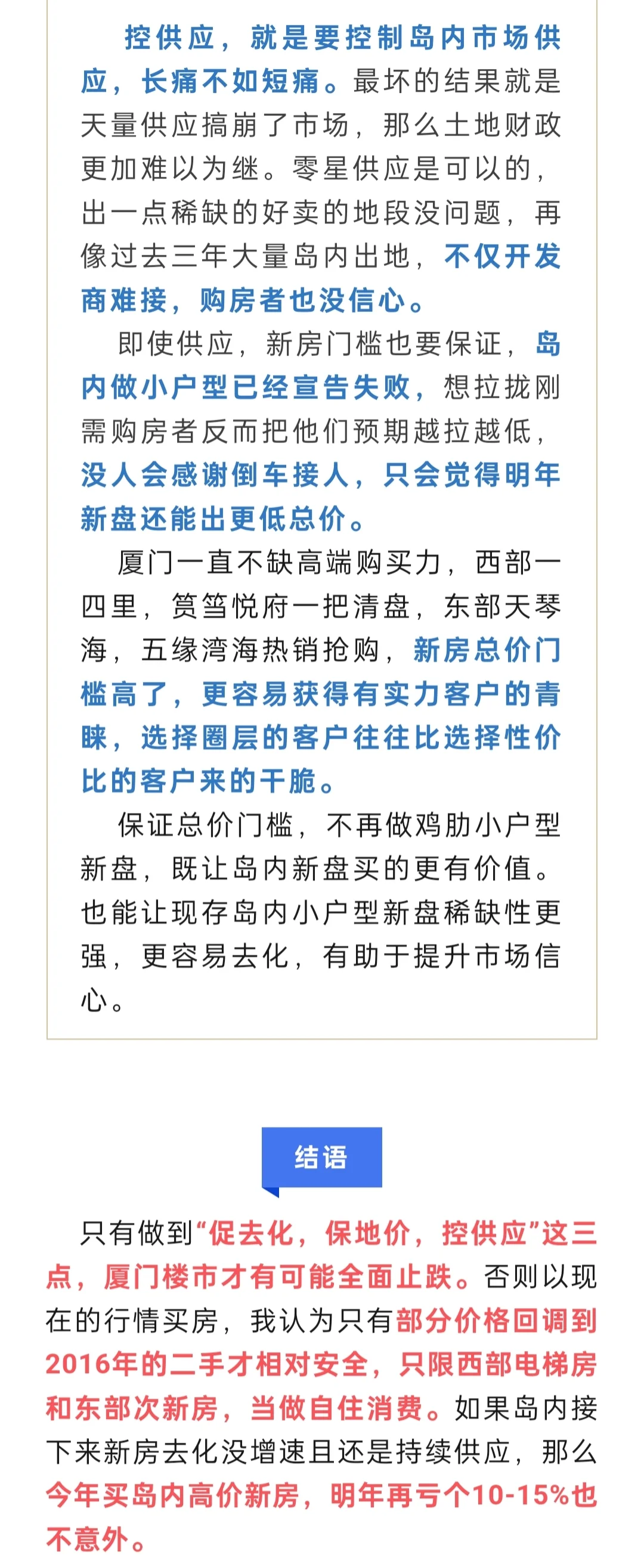 控供应，就是要控制岛内市场供应，长痛不如短痛。最坏的结果就是天量供应搞崩了市场，那么土地财政更加难以为继。零星供应是可以的，出一点稀缺的好卖的地段没问题，再像过去三年大量岛内出地，不仅开发商难接，购房者也没信心。

即使供应，新房门槛也要保证，岛内做小户型已经宣告失败，想拉拢刚需购房者反而把他们预期越拉越低，没人会感谢倒车接人，只会觉得明年新盘还能出更低总价。

厦门一直不缺高端购买力，西部一四里，筼筜悦府一把清盘，东部天琴海，五缘湾海热销抢购，新房总价门槛高了，更容易获得有实力客户的青睐，选择圈层的客户往往比选择性价比的客户来的干脆。

保证总价门槛，不再做鸡肋小户型新盘，既让岛内新盘买的更有价值。也能让现存岛内小户型新盘稀缺性更强，更容易去化，有助于提升市场信心。

结语

只有做到“促去化，保地价，控供应”这三点，厦门楼市才有可能全面止跌。否则以现在的行情买房，我认为只有部分价格回调到2016年的二手才相对安全，只限西部电梯房和东部次新房，当做自住消费。如果岛内接下来新房去化没增速且还是持续供应，那么今年买岛内高价新房，明年再亏个10-15%也不意外。